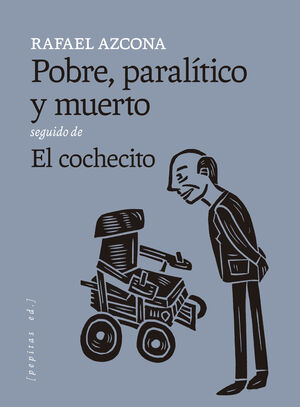 RAFAEL AZCONA
Pobre, paralítico y muerto
seguido de
El cochecito

[pepitas ed.]